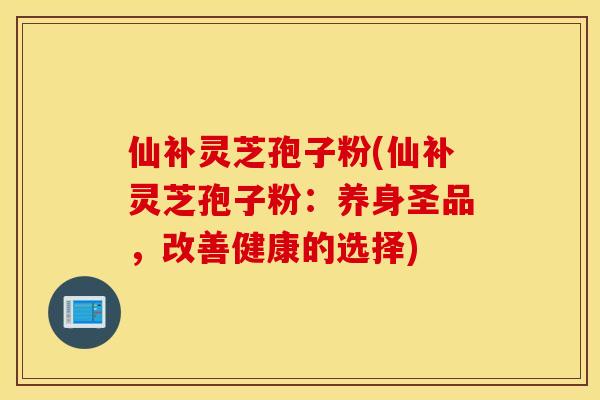 仙补灵芝孢子粉(仙补灵芝孢子粉：养身圣品，改善健康的选择)